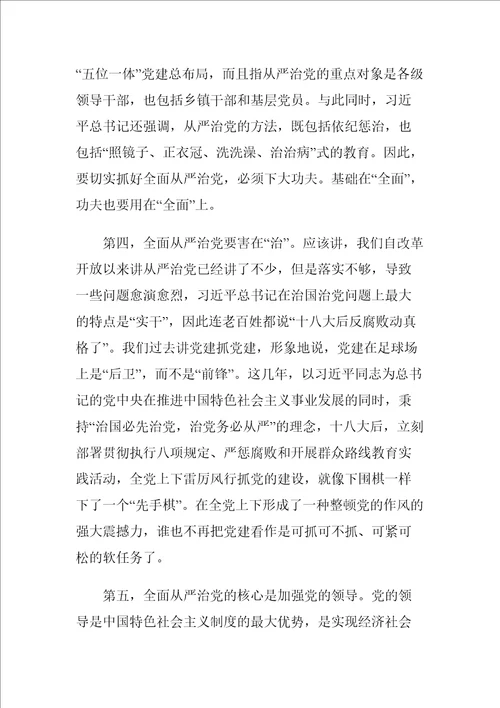 “五位一体”党建总布局，而且指从严治党的重点对象是各级领导干部，也包括乡镇干部和基层党员。与此同时，习近平总书记还强调，从严治党的方法，既包括依纪惩治，也包括“照镜子、正衣冠、洗洗澡、治治病”式的教育。因此，要切实抓好全面从严治党，必须下大功夫。基础在“全面”，功夫也要用在“全面”上。

第四，全面从严治党要害在“治”。应该讲，我们自改革开放以来讲从严治党已经讲了不少，但是落实不够，导致一些问题愈演愈烈，习近平总书记在治国治党问题上最大的特点是“实干”，因此连老百姓都说“十八大后反腐败动真格了”。我们过去讲党建抓党建，形象地说，党建在足球场上是“后卫”，而不是“前锋”。这几年，以习近平同志为总书记的党中央在推进中国特色社会主义事业发展的同时，秉持“治国必先治党，治党务必从严”的理念，十八大后，立刻部署贯彻执行八项规定、严惩腐败和开展群众路线教育实践活动，全党上下雷厉风行抓党的建设，就像下围棋一样下了一个“先手棋”。在全党上下形成了一种整顿党的作风的强大震撼力，谁也不再把党建看作是可抓可不抓、可紧可松的软任务了。

第五，全面从严治党的核心是加强党的领导。党的领导是中国特色社会主义制度的最大优势，是实现经济社会